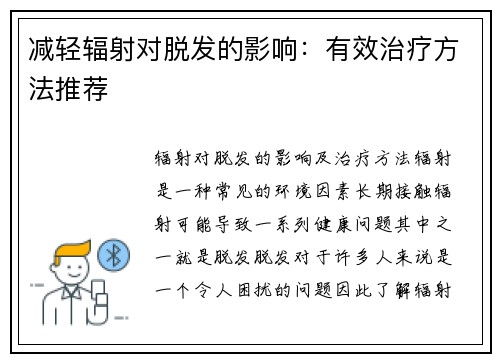 减轻辐射对脱发的影响：有效治疗方法推荐

辐射对脱发的影响及治疗方法辐射是一种常见的环境因素长期接触辐射可能导致一系列健康问题其中之一就是脱发脱发对于许多人来说是一个令人困扰的问题因此了解辐射